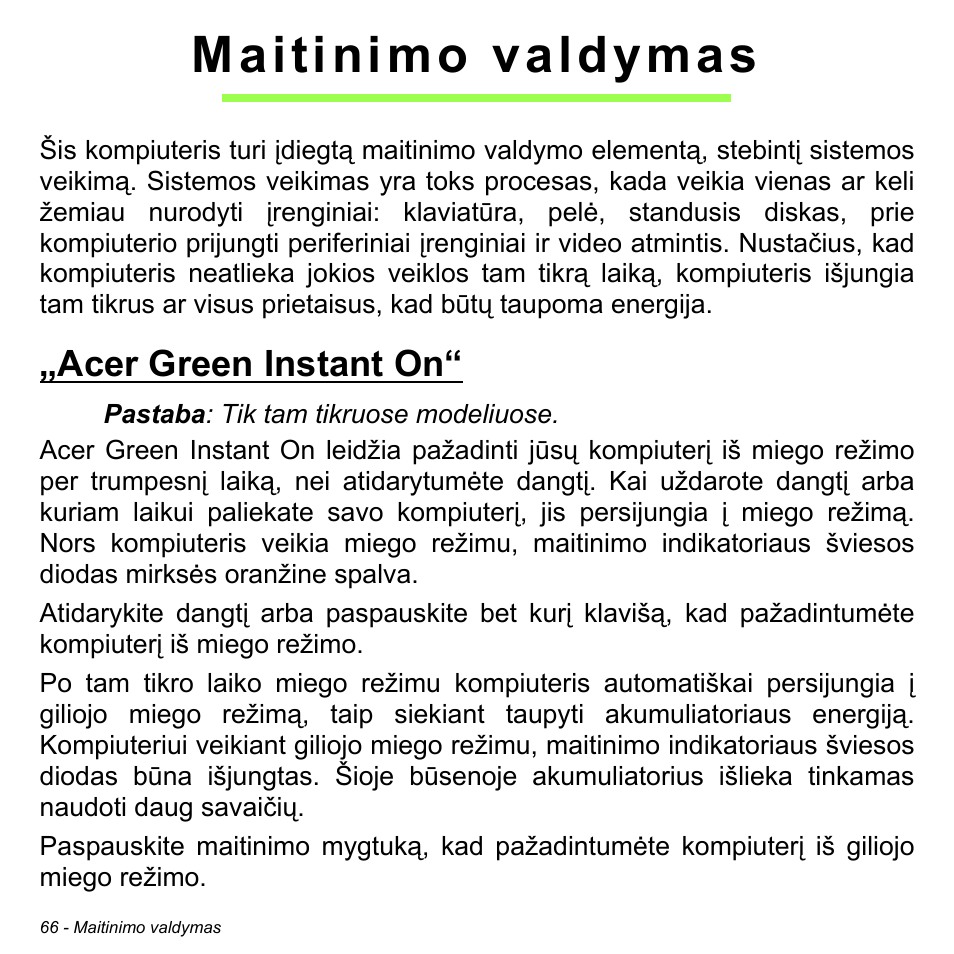 Maitinimo valdymas

Šis kompiuteris turi įdiegtą maitinimo valdymo elementą, stebintį sistemos veikimą. Sistemos veikimas yra toks procesas, kada veikia vienas ar keli žemiau nurodyti įrenginiai: klaviatūra, pelė, standusis diskas, prie kompiuterio prijungti periferiniai įrenginiai ir video atmintis. Nustačius, kad kompiuteris neatlieka jokios veiklos tam tikrą laiką, kompiuteris išjungia tam tikrus ar visus prietaisus, kad būtų taupoma energija.

„Acer Green Instant On“

Pastaba: Tik tam tikruose modeliuose.

Acer Green Instant On leidžia pažadinti jūsų kompiuterį iš miego režimo per trumpesnį laiką, nei atidarytumėte dangtį. Kai uždarote dangtį arba kuriam laikui paliekate savo kompiuterį, jis persijungia į miego režimą. Nors kompiuteris veikia miego režimu, maitinimo indikatoriaus šviesos diodas mirksės oranžine spalva.

Atidarykite dangtį arba paspauskite bet kurį klavišą, kad pažadintumėte kompiuterį iš miego režimo.

Po tam tikro laiko miego režimu kompiuteris automatiškai persijungia į giliojo miego režimą, taip siekiant taupyti akumuliatoriaus energiją. Kompiuteriui veikiant giliojo miego režimu, maitinimo indikatoriaus šviesos diodas būna išjungtas. Šioje būsenoje akumuliatorius išlieka tinkamas naudoti daug savaičių.

Paspauskite maitinimo mygtuką, kad pažadintumėte kompiuterį iš giliojo miego režimo.

66 - Maitinimo valdymas